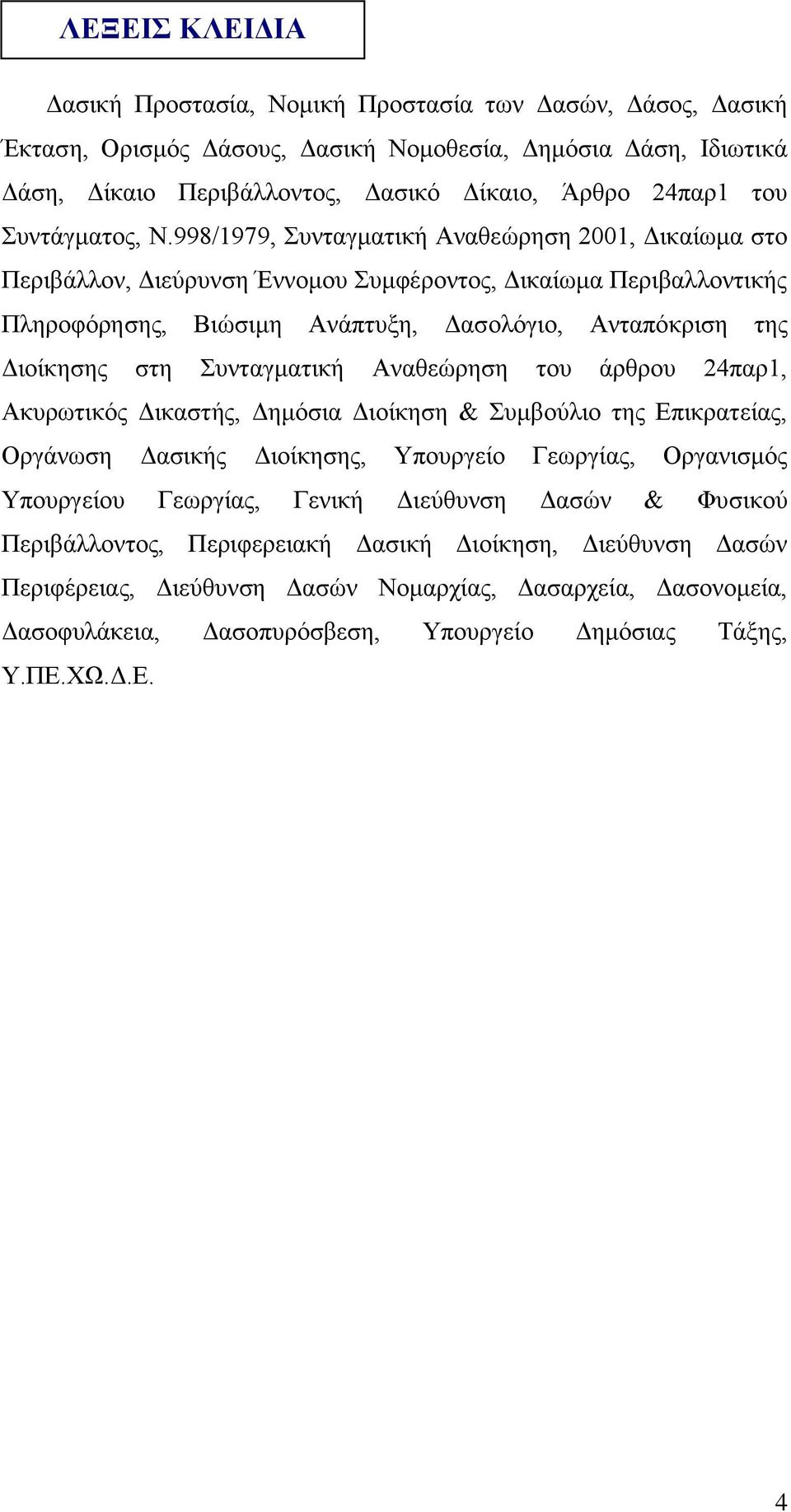 ΛΕΞΕΙΣ ΚΛΕΙΔΙΑ

Δασική Προστασία, Νομική Προστασία των Δασών, Δάσος, Δασική Έκταση, Ορισμός Δάσους, Δασική Νομοθεσία, Δημόσια Δάση, Ιδιωτικά Δάση, Δίκαιο Περιβάλλοντος, Δασικό Δίκαιο, Άρθρο 24παρ1 του Συντάγματος, Ν.998/1979, Συνταγματική Αναθεώρηση 2001, Δικαίωμα στο Περιβάλλον, Διεύρυνση Έννομου Συμφέροντος, Δικαίωμα Περιβαλλοντικής Πληροφόρησης, Βιώσιμη Ανάπτυξη, Δασολόγιο, Ανταπόκριση της Διοίκησης στη Συνταγματική Αναθεώρηση του άρθρου 24παρ1, Ακυρωτικός Δικαστής, Δημόσια Διοίκηση & Συμβούλιο της Επικρατείας, Οργάνωση Δασικής Διοίκησης, Υπουργείο Γεωργίας, Οργανισμός Υπουργείου Γεωργίας, Γενική Διεύθυνση Δασών & Φυσικού Περιβάλλοντος, Περιφερειακή Δασική Διοίκηση, Διεύθυνση Δασών Περιφέρειας, Διεύθυνση Δασών Νομαρχίας, Δασαρχεία, Δασονομεία, Δασοφυλάκεια, Δασοπυρόσβεση, Υπουργείο Δημόσιας Τάξης, Υ.ΠΕ.ΧΩ.Δ.Ε.

4